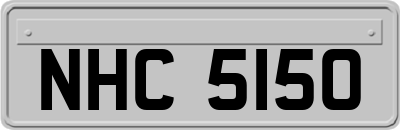 NHC 5150